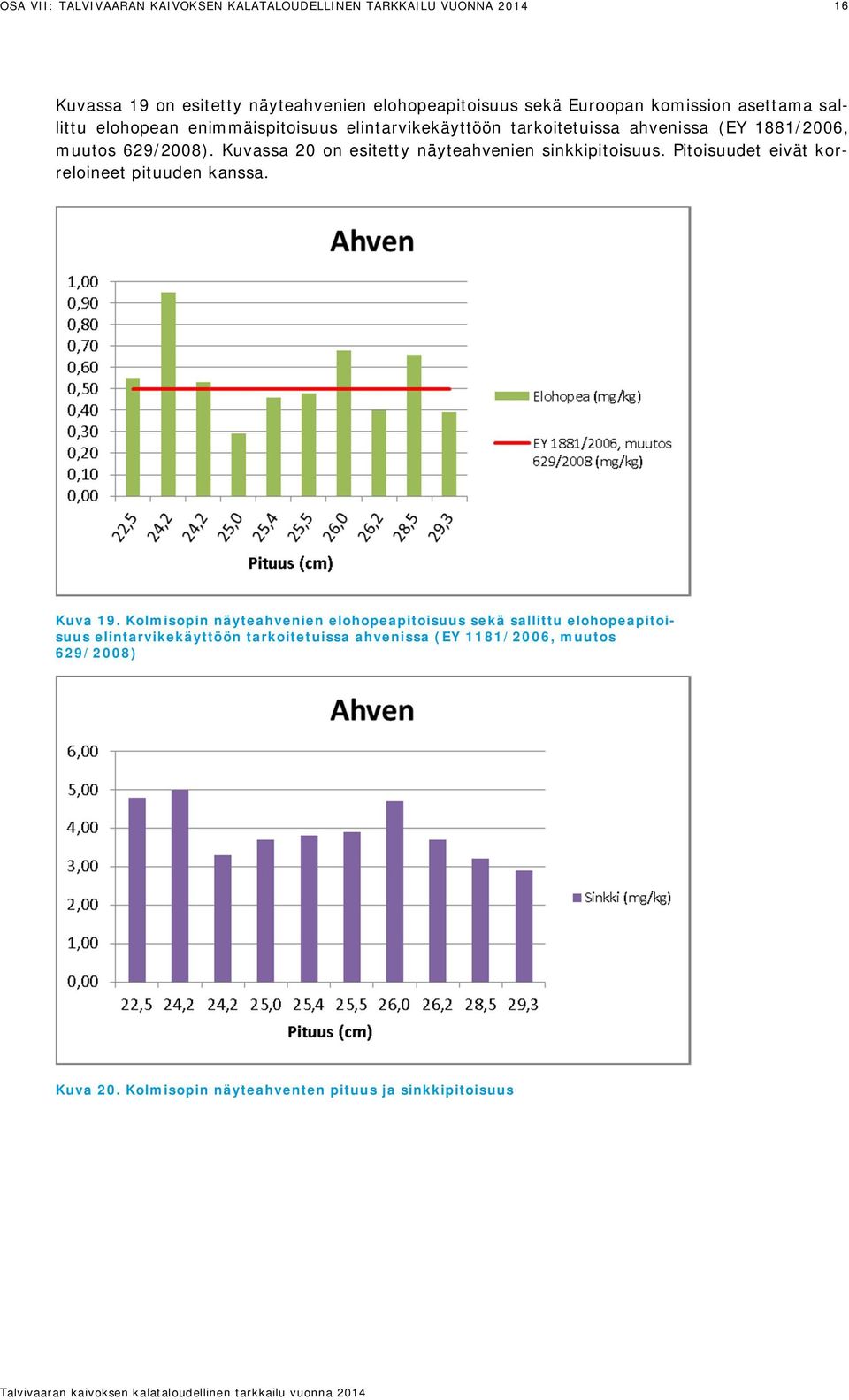 OSA VII: TALVIVAARAN KAIVOKSEN KALATALOUDELLINEN TARKKAILU VUONNA 2014 16

Kuvassa 19 on esitetty näyteahvenien elohopeapitoisuus sekä Euroopan komission asettama sallittu elohopean enimmäispitoisuus elintarvikekäyttöön tarkoitetuissa ahvenissa (EY 1881/2006, muutos 629/2008). Kuvassa 20 on esitetty näyteahvenien sinkkipitoisuus. Pitoisuudet eivät korreloineet pituuden kanssa.

Ahven

1,00
0,90
0,80
0,70
0,60
0,50
0,40
0,30
0,20
0,10
0,00

22,5 24,2 24,2 25,0 25,4 25,5 26,0 26,2 28,5 29,3

Pituus (cm)

Elohopea (mg/kg)

EY 1881/2006, muutos 629/2008 (mg/kg)

Kuva 19. Kolmisopin näyteahvenien elohopeapitoisuus sekä sallittu elohopeapitoisuus elintarvikekäyttöön tarkoitetuissa ahvenissa (EY 1181/2006, muutos 629/2008)

Ahven

6,00
5,00
4,00
3,00
2,00
1,00
0,00

22,5 24,2 24,2 25,0 25,4 25,5 26,0 26,2 28,5 29,3

Pituus (cm)

Sinkki (mg/kg)

Kuva 20. Kolmisopin näyteahventen pituus ja sinkkipitoisuus

Talvivaaran kaivoksen kalataloudellinen tarkkailu vuonna 2014